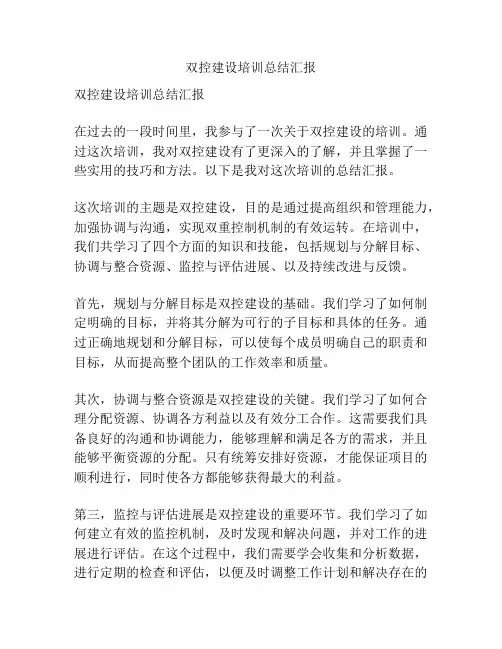 双控建设培训总结汇报

双控建设培训总结汇报

在过去的一段时间里，我参与了一次关于双控建设的培训。通过这次培训，我对双控建设有了更深入的了解，并且掌握了一些实用的技巧和方法。以下是我对这次培训的总结汇报。

这次培训的主题是双控建设，目的是通过提高组织和管理能力，加强协调与沟通，实现双重控制机制的有效运转。在培训中，我们共学习了四个方面的知识和技能，包括规划与分解目标、协调与整合资源、监控与评估进展、以及持续改进与反馈。

首先，规划与分解目标是双控建设的基础。我们学习了如何制定明确的目标，并将其分解为可行的子目标和具体的任务。通过正确地规划和分解目标，可以使每个成员明确自己的职责和目标，从而提高整个团队的工作效率和质量。

其次，协调与整合资源是双控建设的关键。我们学习了如何合理分配资源、协调各方利益以及有效分工合作。这需要我们具备良好的沟通和协调能力，能够理解和满足各方的需求，并且能够平衡资源的分配。只有统筹安排好资源，才能保证项目的顺利进行，同时使各方都能够获得最大的利益。

第三，监控与评估进展是双控建设的重要环节。我们学习了如何建立有效的监控机制，及时发现和解决问题，并对工作的进展进行评估。在这个过程中，我们需要学会收集和分析数据，进行定期的检查和评估，以便及时调整工作计划和解决存在的